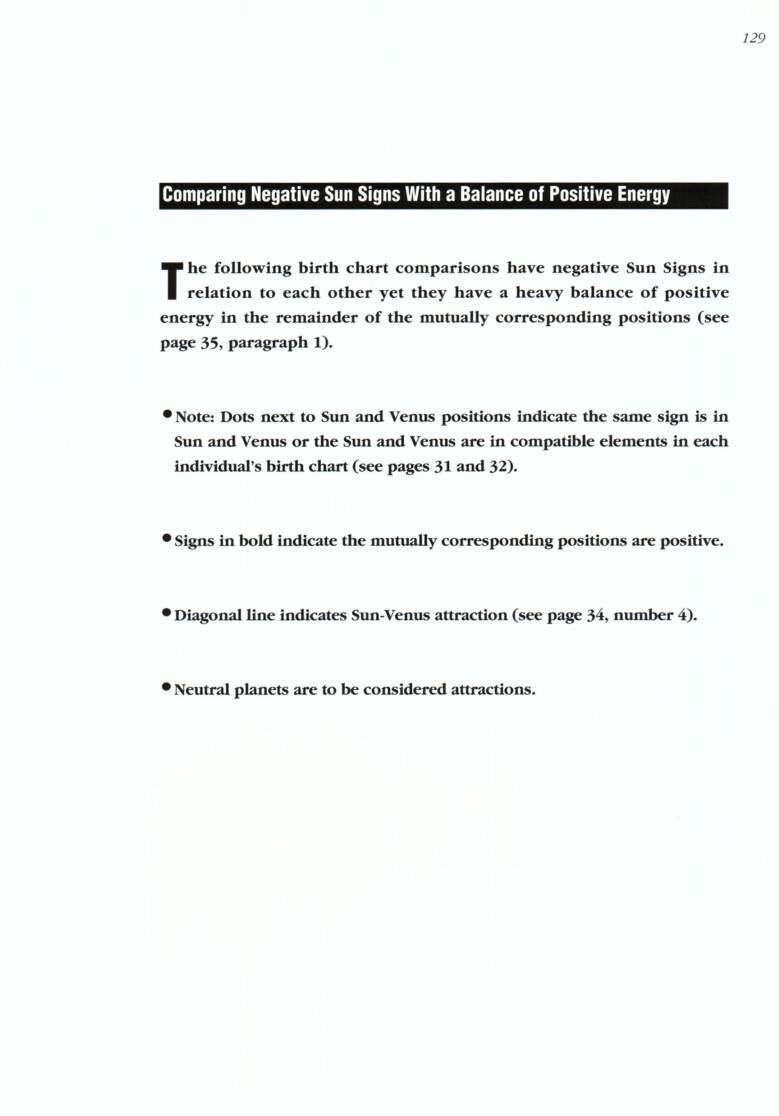 129

Comparing Negative Sun Signs With a Balance of Positive Energy

The following birth chart comparisons have negative Sun Signs in relation to each other yet they have a heavy balance of positive energy in the remainder of the mutually corresponding positions (see page 35, paragraph 1).

• Note: Dots next to Sun and Venus positions indicate the same sign is in Sun and Venus or the Sun and Venus are in compatible elements in each individual's birth chart (see pages 31 and 32).

• Signs in bold indicate the mutually corresponding positions are positive.

• Diagonal line indicates Sun-Venus attraction (see page 34, number 4).

• Neutral planets are to be considered attractions.